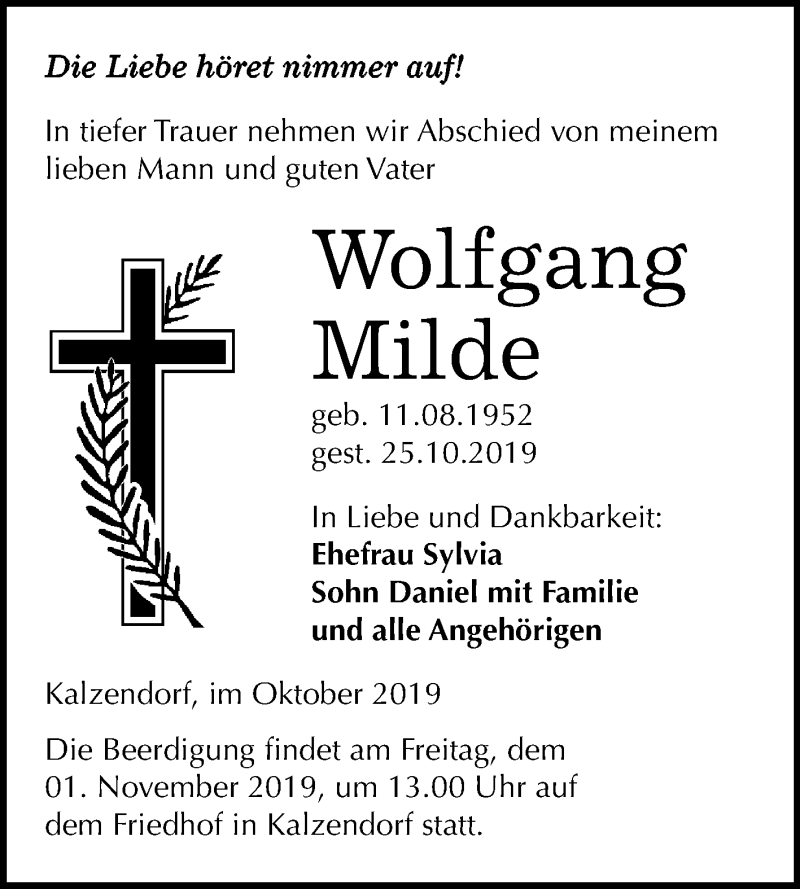 Die Liebe höret nimmer auf!

In tiefer Trauer nehmen wir Abschied von meinem lieben Mann und guten Vater

Wolfgang Milde

geb. 11.08.1952
gest. 25.10.2019

In Liebe und Dankbarkeit:
Ehefrau Sylvia
Sohn Daniel mit Familie
und alle Angehörigen

Kalzendorf, im Oktober 2019

Die Beerdigung findet am Freitag, dem 01. November 2019, um 13.00 Uhr auf dem Friedhof in Kalzendorf statt.